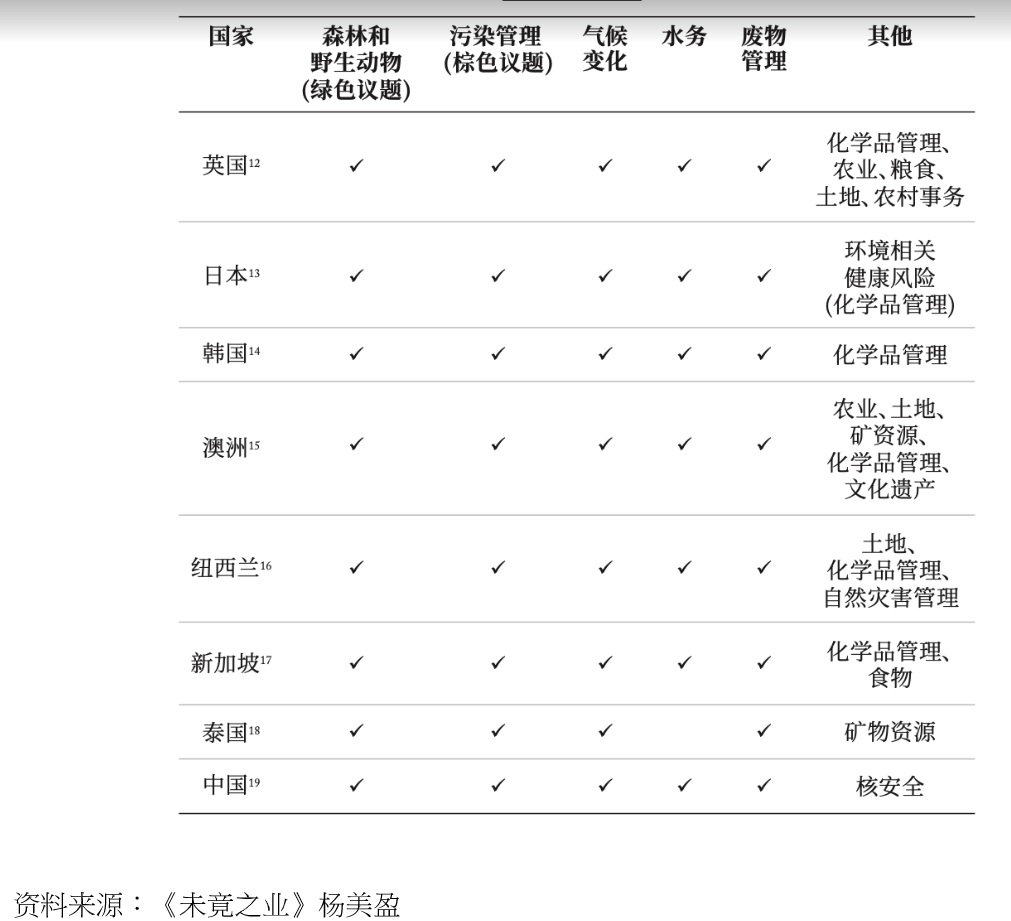 | 国家 | 森林和野生动物(绿色议题) | 污染管理(棕色议题) | 气候变化 | 水务 | 废物管理 | 其他 |
|---|---|---|---|---|---|---|
| 英国$^{12}$ | ✓ | ✓ | ✓ | ✓ | ✓ | 化学品管理、农业、粮食、土地、农村事务 |
| 日本$^{13}$ | ✓ | ✓ | ✓ | ✓ | ✓ | 环境相关健康风险(化学品管理) |
| 韩国$^{14}$ | ✓ | ✓ | ✓ | ✓ | ✓ | 化学品管理 |
| 澳洲$^{15}$ | ✓ | ✓ | ✓ | ✓ | ✓ | 农业、土地、矿资源、化学品管理、文化遗产 |
| 纽西兰$^{16}$ | ✓ | ✓ | ✓ | ✓ | ✓ | 土地、化学品管理、自然灾害管理 |
| 新加坡$^{17}$ | ✓ | ✓ | ✓ | ✓ | ✓ | 化学品管理、食物 |
| 泰国$^{18}$ | ✓ | ✓ | ✓ | | ✓ | 矿物资源 |
| 中国$^{19}$ | ✓ | ✓ | ✓ | ✓ | ✓ | 核安全 |

资料来源：《未竟之业》杨美盈